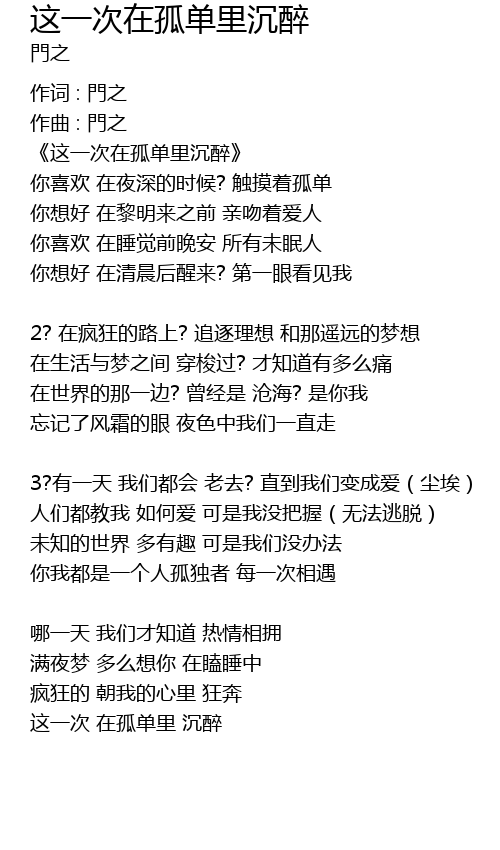 这一次在孤单里沉醉
門之

作词 : 門之
作曲 : 門之
《这一次在孤单里沉醉》
你喜欢 在夜深的时候? 触摸着孤单
你想好 在黎明来之前 亲吻着爱人
你喜欢 在睡觉前晚安 所有未眠人
你想好 在清晨后醒来? 第一眼看见我

2? 在疯狂的路上? 追逐理想 和那遥远的梦想
在生活与梦之间 穿梭过? 才知道有多么痛
在世界的那一边? 曾经是 沧海? 是你我
忘记了风霜的眼 夜色中我们一直走

3?有一天 我们都会 老去? 直到我们变成爱（尘埃）
人们都教我 如何爱 可是我没把握（无法逃脱）
未知的世界 多有趣 可是我们没办法
你我都是一个人孤独者 每一次相遇

哪一天 我们才知道 热情相拥
满夜梦 多么想你 在瞌睡中
疯狂的 朝我的心里 狂奔
这一次 在孤单里 沉醉